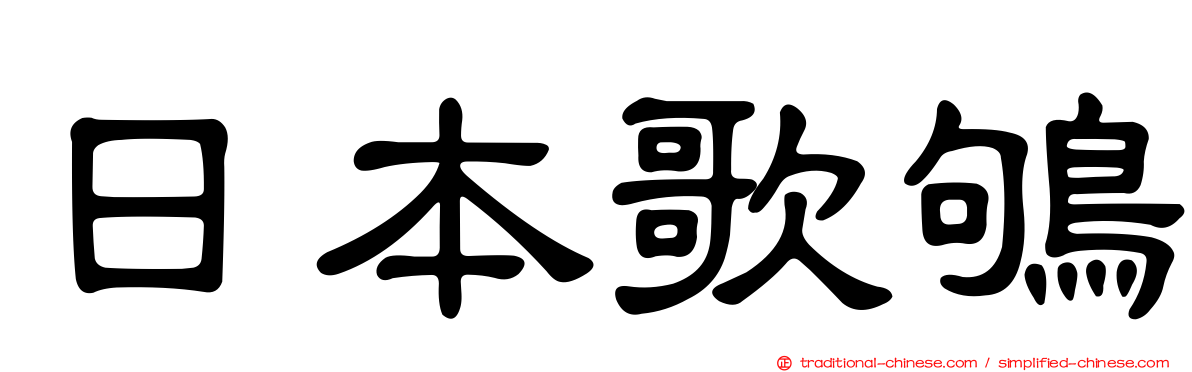 日本歌鴝

traditional-chinese.com / simplified-chinese.com